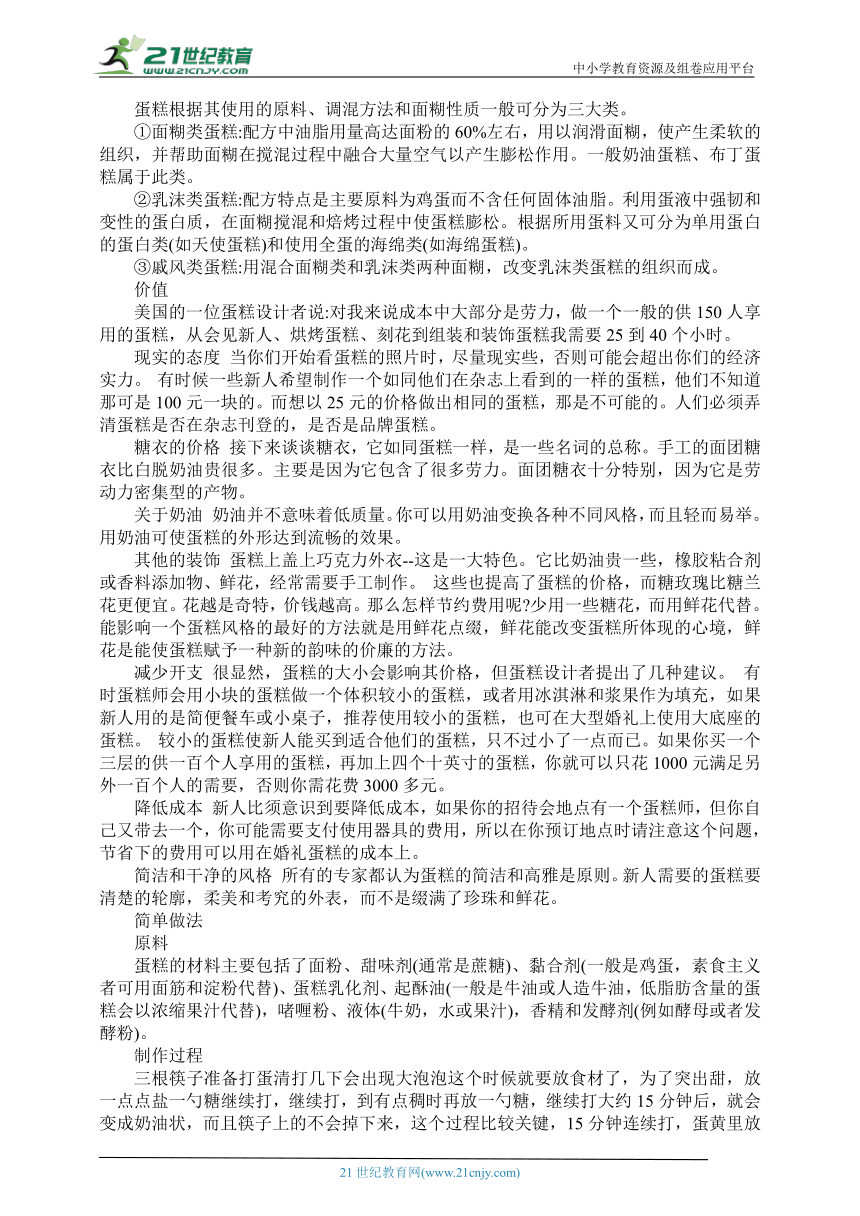 21世纪教育
www.21cnjy.com
中小学教育资源及组卷应用平台

蛋糕根据其使用的原料、调混方法和面糊性质一般可分为三大类。

①面糊类蛋糕:配方中油脂用量高达面粉的60%左右，用以润滑面糊，使产生柔软的组织，并帮助面糊在搅混过程中融合大量空气以产生膨松作用。一般奶油蛋糕、布丁蛋糕属于此类。

②乳沫类蛋糕:配方特点是主要原料为鸡蛋而不含任何固体油脂。利用蛋液中强韧和变性的蛋白质，在面糊搅混和焙烤过程中使蛋糕膨松。根据所用蛋料又可分为单用蛋白的蛋白类(如天使蛋糕)和使用全蛋的海绵类(如海绵蛋糕)。

③戚风类蛋糕:用混合面糊类和乳沫类两种面糊，改变乳沫类蛋糕的组织而成。

价值

美国的一位蛋糕设计者说:对我来说成本中大部分是劳力，做一个一般的供150人享用的蛋糕，从会见新人、烘烤蛋糕、刻花到组装和装饰蛋糕我需要25到40个小时。

现实的态度 当你们开始看蛋糕的照片时，尽量现实些，否则可能会超出你们的经济实力。 有时候一些新人希望制作一个如同他们在杂志上看到的一样的蛋糕，他们不知道那可是100元一块的。而想以25元的价格做出相同的蛋糕，那是不可能的。人们必须弄清蛋糕是否在杂志刊登的，是否是品牌蛋糕。

糖衣的价格 接下来谈谈糖衣，它如同蛋糕一样，是一些名词的总称。手工的面团糖衣比白脱奶油贵很多。主要是因为它包含了很多劳力。面团糖衣十分特别，因为它是劳动力密集型的产物。

关于奶油 奶油并不意味着低质量。你可以用奶油变换各种不同风格，而且轻而易举。用奶油可使蛋糕的外形达到流畅的效果。

其他的装饰 蛋糕上盖上巧克力外衣--这是一大特色。它比奶油贵一些，橡胶粘合剂或香料添加物、鲜花，经常需要手工制作。 这些也提高了蛋糕的价格，而糖玫瑰比糖兰花更便宜。花越是奇特，价钱越高。那么怎样节约费用呢?少用一些糖花，而用鲜花代替。能影响一个蛋糕风格的最好的方法就是用鲜花点缀，鲜花能改变蛋糕所体现的心境，鲜花是能使蛋糕赋予一种新的韵味的价廉的方法。

减少开支 很显然，蛋糕的大小会影响其价格，但蛋糕设计者提出了几种建议。 有时蛋糕师会用小块的蛋糕做一个体积较小的蛋糕，或者用冰淇淋和浆果作为填充，如果新人用的是简便餐车或小桌子，推荐使用较小的蛋糕，也可在大型婚礼上使用大底座的蛋糕。 较小的蛋糕使新人能买到适合他们的蛋糕，只不过小了一点而已。如果你买一个三层的供一百个人享用的蛋糕，再加上四个十英寸的蛋糕，你就可以只花1000元满足另外一百个人的需要，否则你需花费3000多元。

降低成本 新人比须意识到要降低成本，如果你的招待会地点有一个蛋糕师，但你自己又带去一个，你可能需要支付使用器具的费用，所以在你预订地点时请注意这个问题，节省下的费用可以用在婚礼蛋糕的成本上。

简洁和干净的风格 所有的专家都认为蛋糕的简洁和高雅是原则。新人需要的蛋糕要清楚的轮廓，柔美和考究的外表，而不是缀满了珍珠和鲜花。

简单做法

原料

蛋糕的材料主要包括了面粉、甜味剂(通常是蔗糖)、黏合剂(一般是鸡蛋，素食主义者可用面筋和淀粉代替)、蛋糕乳化剂、起酥油(一般是牛油或人造牛油，低脂肪含量的蛋糕会以浓缩果汁代替)，啫喱粉、液体(牛奶，水或果汁)，香精和发酵剂(例如酵母或者发酵粉)。

制作过程

三根筷子准备打蛋清打几下会出现大泡泡这个时候就要放食材了，为了突出甜，放一点点盐一勺糖继续打，继续打，到有点稠时再放一勺糖，继续打大约15分钟后，就会变成奶油状，而且筷子上的不会掉下来，这个过程比较关键，15分钟连续打，蛋黄里放

21世纪教育网(www.21cnjy.com)